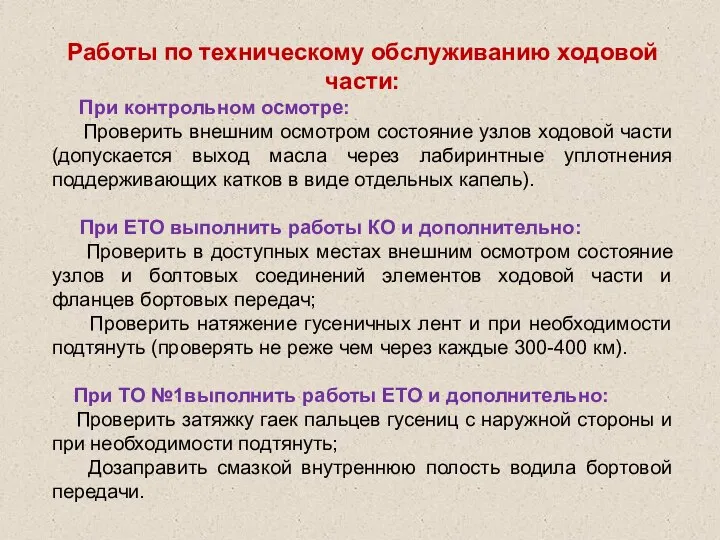 Работы по техническому обслуживанию ходовой части:

При контрольном осмотре:

Проверить внешним осмотром состояние узлов ходовой части (допускается выход масла через лабиринтные уплотнения поддерживающих катков в виде отдельных капель).

При ЕТО выполнить работы КО и дополнительно:

Проверить в доступных местах внешним осмотром состояние узлов и болтовых соединений элементов ходовой части и фланцев бортовых передач;

Проверить натяжение гусеничных лент и при необходимости подтянуть (проверять не реже чем через каждые 300-400 км).

При ТО №1выполнить работы ЕТО и дополнительно:

Проверить затяжку гаек пальцев гусениц с наружной стороны и при необходимости подтянуть;

Дозаправить смазкой внутреннюю полость водила бортовой передачи.